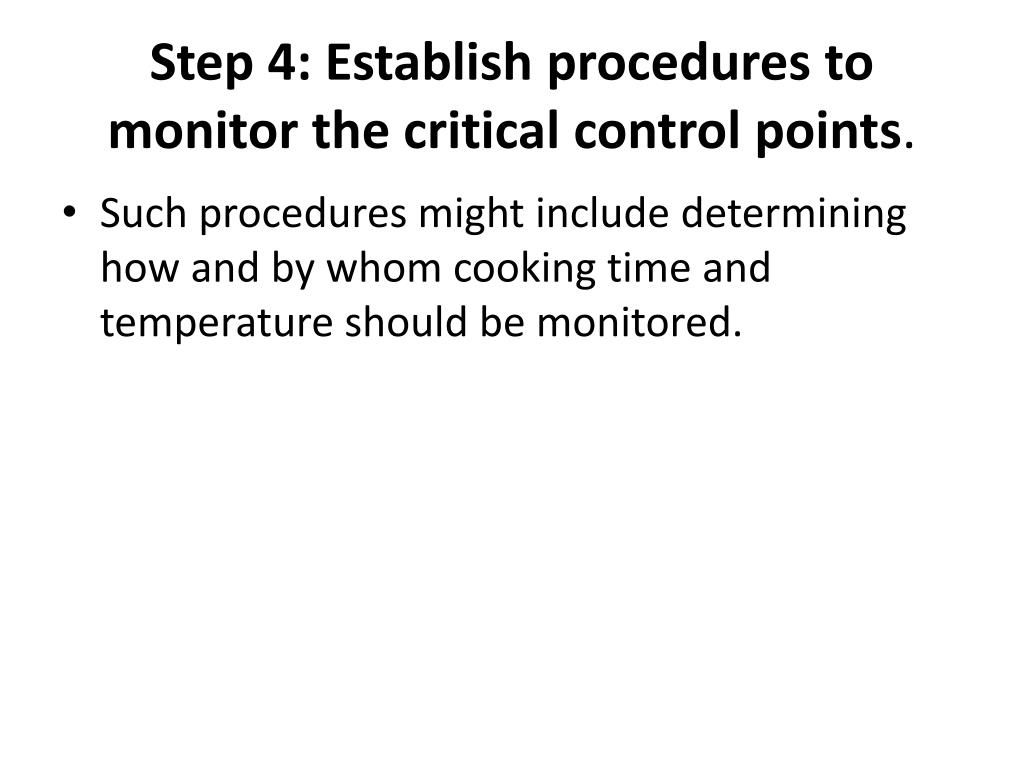 Step 4: Establish procedures to monitor the critical control points.

• Such procedures might include determining how and by whom cooking time and temperature should be monitored.